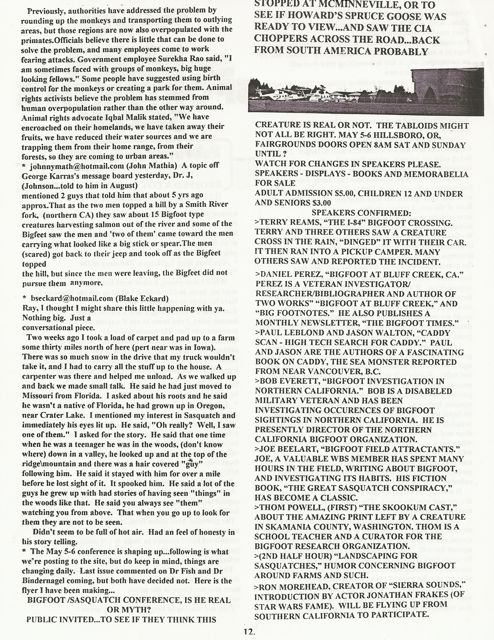 Previously, authorities have addressed the problem by rounding up the monkeys and transporting them to outlying areas, but those regions are now also overpopulated with the primates.Officials believe there is little that can be done to solve the problem, and many employees come to work fearing attacks. Government employee Surekha Rao said, "I am sometimes faced with groups of monkeys, big huge looking fellows." Some people have suggested using birth control for the monkeys or creating a park for them. Animal rights activists believe the problem has stemmed from human overpopulation rather than the other way around. Animal rights advocate Iqbal Malik stated, "We have encroached on their homelands, we have taken away their fruits, we have reduced their water sources and we are trapping them from their home range, from their forests, so they are coming to urban areas."

* johnnymath@hotmail.com (John Mathia) A topic off George Karras's message board yesterday, Dr. J, (Johnson...told to him in August) mentioned 2 guys that told him that about 5 yrs ago approx.That as the two men topped a hill by a Smith River fork, (northern CA) they saw about 15 Bigfoot type creatures harvesting salmon out of the river and some of the Bigfeet saw the men and 'two of them' came toward the men carrying what looked like a big stick or spear.The men (scared) got back to their jeep and took off as the Bigfeet topped the hill, but since the men were leaving, the Bigfeet did not pursue them anymore.

* bseckard@hotmail.com (Blake Eckard) Ray, I thought I might share this little happening with ya. Nothing big. Just a conversational piece.

Two weeks ago I took a load of carpet and pad up to a farm some thirty miles north of here (pert near was in Iowa). There was so much snow in the drive that my truck wouldn't take it, and I had to carry all the stuff up to the house. A carpenter was there and helped me unload. As we walked up and back we made small talk. He said he had just moved to Missouri from Florida. I asked about his roots and he said he wasn't a native of Florida, he had grown up in Oregon, near Crater Lake. I mentioned my interest in Sasquatch and immediately his eyes lit up. He said, "Oh really? Well, I saw one of them." I asked for the story. He said that one time when he was a teenager he was in the woods, (don't know where) down in a valley, he looked up and at the top of the ridge\mountain and there was a hair covered "guy" following him. He said it stayed with him for over a mile before he lost sight of it. It spooked him. He said a lot of the guys he grew up with had stories of having seen "things" in the woods like that. He said you always see "them" watching you from above. That when you go up to look for them they are not to be seen.

Didn't seem to be full of hot air. Had an feel of honesty in his story telling.

* The May 5-6 conference is shaping up...following is what we're posting to the site, but do keep in mind, things are changing daily. Last issue commented on Dr Fish and Dr Bindernagel coming, but both have decided not. Here is the flyer I have been making...

BIGFOOT /SASQUATCH CONFERENCE, IS HE REAL OR MYTH?
PUBLIC INVITED...TO SEE IF THEY THINK THIS

STOPPED AT MCMINNEVILLE, OR TO SEE IF HOWARD'S SPRUCE GOOSE WAS READY TO VIEW...AND SAW THE CIA CHOPPERS ACROSS THE ROAD...BACK FROM SOUTH AMERICA PROBABLY

CREATURE IS REAL OR NOT. THE TABLOIDS MIGHT NOT ALL BE RIGHT. MAY 5-6 HILLSBORO, OR, FAIRGROUNDS DOORS OPEN 8AM SAT AND SUNDAY UNTIL ?
WATCH FOR CHANGES IN SPEAKERS PLEASE.
SPEAKERS - DISPLAYS - BOOKS AND MEMORABELIA FOR SALE
ADULT ADMISSION $5.00, CHILDREN 12 AND UNDER AND SENIORS $3.00
SPEAKERS CONFIRMED:
>TERRY REAMS, "THE I-84" BIGFOOT CROSSING. TERRY AND THREE OTHERS SAW A CREATURE CROSS IN THE RAIN, "DINGED" IT WITH THEIR CAR. IT THEN RAN INTO A PICKUP CAMPER. MANY OTHERS SAW AND REPORTED THE INCIDENT.
>DANIEL PEREZ, "BIGFOOT AT BLUFF CREEK, CA." PEREZ IS A VETERAN INVESTIGATOR/ RESEARCHER/BIBLIOGRAPHER AND AUTHOR OF TWO WORKS" "BIGFOOT AT BLUFF CREEK," AND "BIG FOOTNOTES." HE ALSO PUBLISHES A MONTHLY NEWSLETTER, "THE BIGFOOT TIMES."
>PAUL LEBLOND AND JASON WALTON, "CADDY SCAN - HIGH TECH SEARCH FOR CADDY." PAUL AND JASON ARE THE AUTHORS OF A FASCINATING BOOK ON CADDY, THE SEA MONSTER REPORTED FROM NEAR VANCOUVER, B.C.
>BOB EVERETT, "BIGFOOT INVESTIGATION IN NORTHERN CALIFORNIA." BOB IS A DISABELED MILITARY VETERAN AND HAS BEEN INVESTIGATING OCCURENCES OF BIGFOOT SIGHTINGS IN NORTHERN CALIFORNIA. HE IS PRESENTLY DIRECTOR OF THE NORTHERN CALIFORNIA BIGFOOT ORGANIZATION.
>JOE BEELART, "BIGFOOT FIELD ATTRACTANTS." JOE, A VALUABLE WBS MEMBER HAS SPENT MANY HOURS IN THE FIELD, WRITING ABOUT BIGFOOT, AND INVESTIGATING ITS HABITS. HIS FICTION BOOK, "THE GREAT SASQUATCH CONSPIRACY," HAS BECOME A CLASSIC.
>THOM POWELL, (FIRST) "THE SKOOKUM CAST," ABOUT THE AMAZING PRINT LEFT BY A CREATURE IN SKAMANIA COUNTY, WASHINGTON. THOM IS A SCHOOL TEACHER AND A CURATOR FOR THE BIGFOOT RESEARCH ORGANIZATION.
>(2ND HALF HOUR) "LANDSCAPING FOR SASQUATCHES," HUMOR CONCERNING BIGFOOT AROUND FARMS AND SUCH.
>RON MOREHEAD, CREATOR OF "SIERRA SOUNDS," INTRODUCTION BY ACTOR JONATHAN FRAKES (OF STAR WARS FAME). WILL BE FLYING UP FROM SOUTHERN CALIFORNIA TO PARTICIPATE.

12.